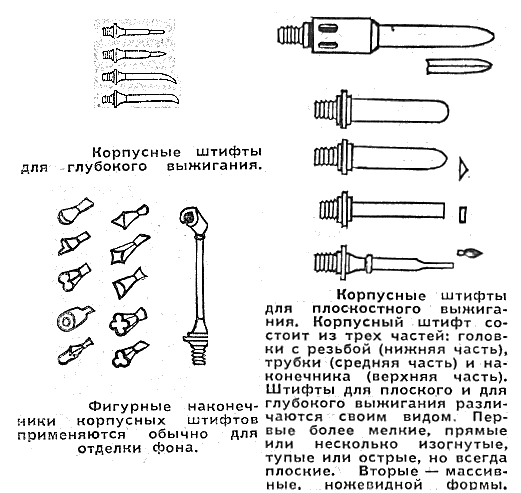 Корпусные штифты для глубокого выжигания.

Фигурные наконечники корпусных штифтов применяются обычно для отделки фона.

Корпусные штифты для плоскостного выжигания. Корпусный штифт состоит из трех частей: головки с резьбой (нижняя часть), трубки (средняя часть) и наконечника (верхняя часть). Штифты для плоского и для глубокого выжигания различаются своим видом. Первые более мелкие, прямые или несколько изогнутые, тупые или острые, но всегда плоские. Вторые — массивные, ножевидной формы.